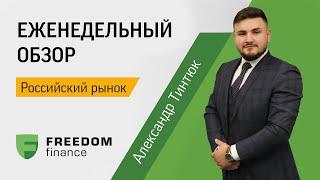 ЕЖЕНЕДЕЛЬНЫЙ ОБЗОР

Российский рынок

FREEDOM finance

Александр Тинтюк